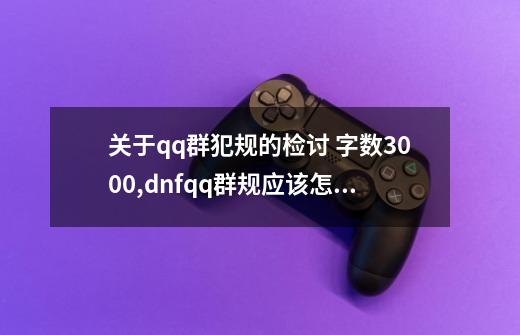 关于qq群犯规的检讨 字数3000,dnfqq群规应该怎...